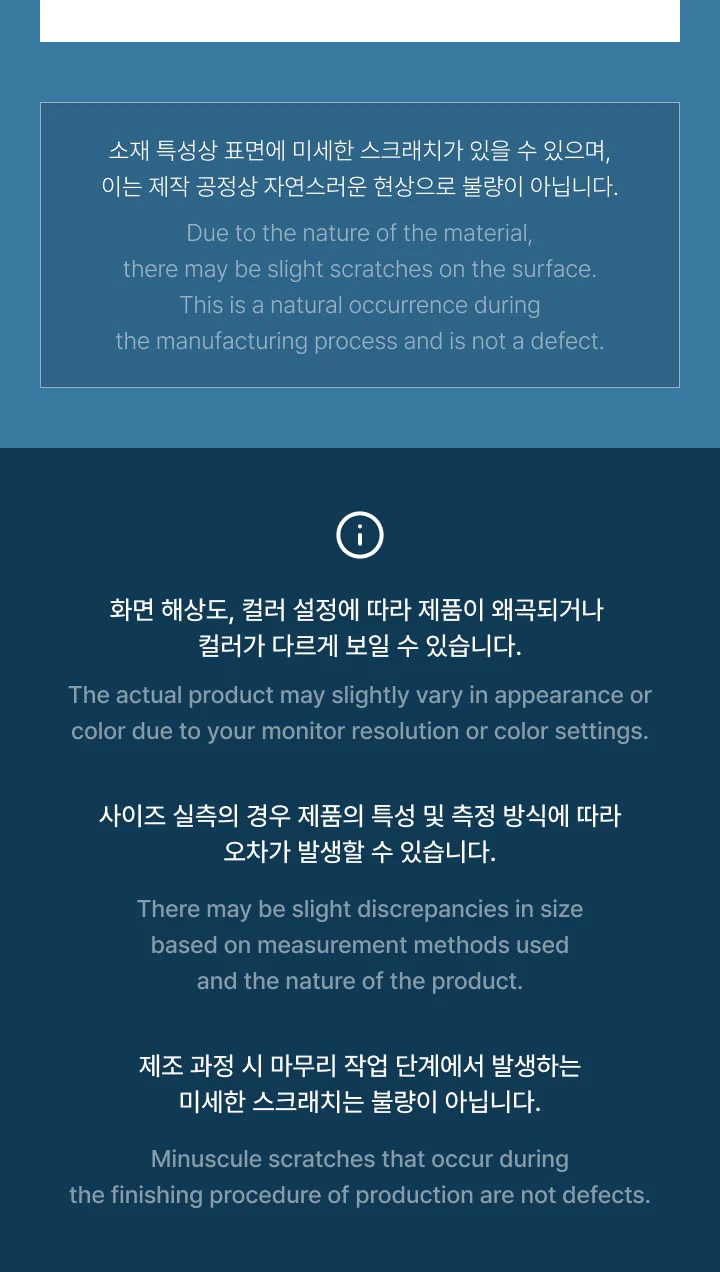 소재 특성상 표면에 미세한 스크래치가 있을 수 있으며,
이는 제작 공정상 자연스러운 현상으로 불량이 아닙니다.

Due to the nature of the material,
there may be slight scratches on the surface.
This is a natural occurrence during
the manufacturing process and is not a defect.

화면 해상도, 컬러 설정에 따라 제품이 왜곡되거나
컬러가 다르게 보일 수 있습니다.

The actual product may slightly vary in appearance or color due to your monitor resolution or color settings.

사이즈 실측의 경우 제품의 특성 및 측정 방식에 따라
오차가 발생할 수 있습니다.

There may be slight discrepancies in size based on measurement methods used and the nature of the product.

제조 과정 시 마무리 작업 단계에서 발생하는
미세한 스크래치는 불량이 아닙니다.

Minuscule scratches that occur during the finishing procedure of production are not defects.